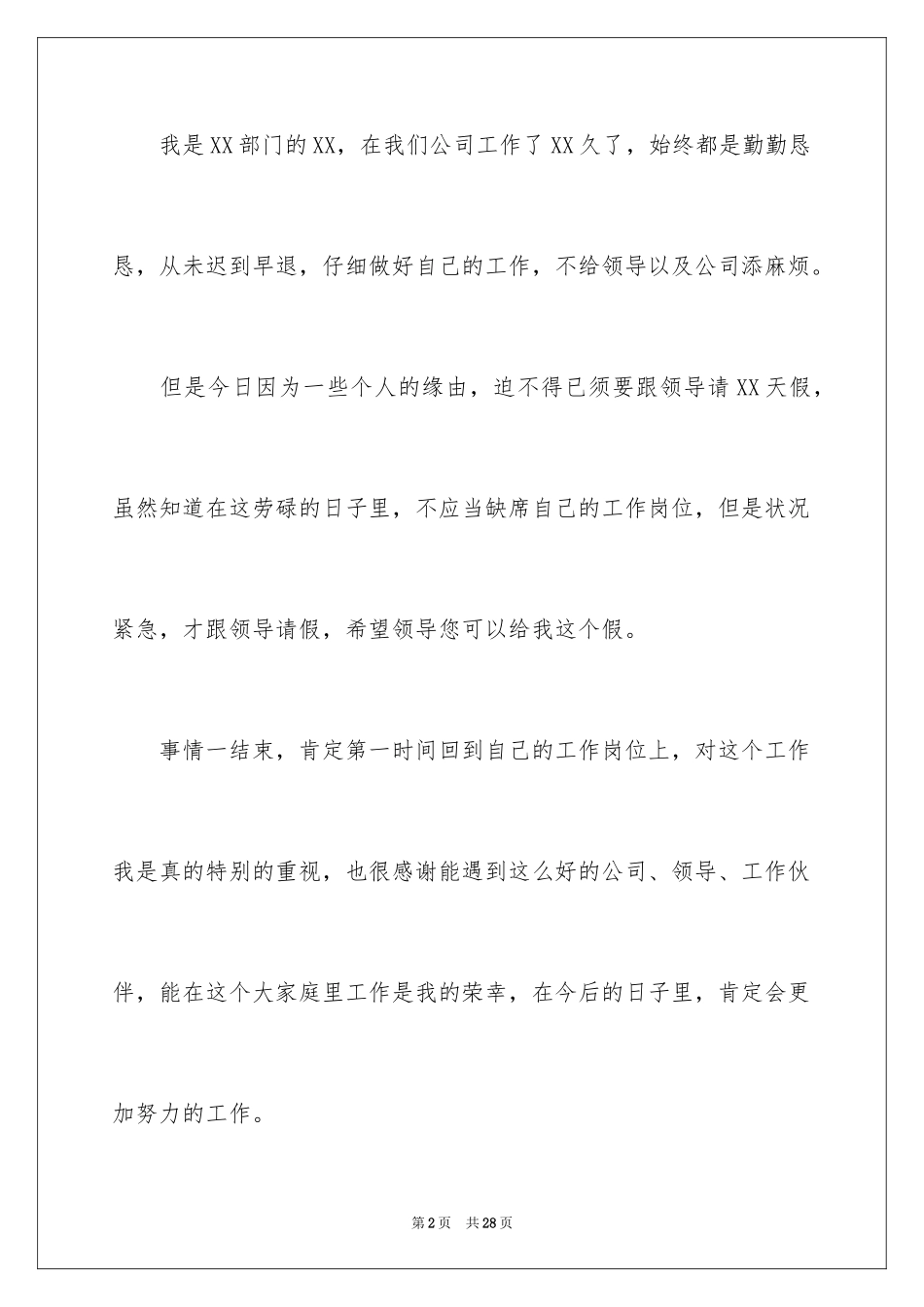 我是XX部门的XX，在我们公司工作了XX久了，始终都是勤勤恳恳，从未迟到早退，仔细做好自己的工作，不给领导以及公司添麻烦。

但是今日因为一些个人的缘由，迫不得已须要跟领导请XX天假，虽然知道在这劳碌的日子里，不应当缺席自己的工作岗位，但是状况紧急，才跟领导请假，希望领导您可以给我这个假。

事情一结束，肯定第一时间回到自己的工作岗位上，对这个工作我是真的特别的重视，也很感谢能遇到这么好的公司、领导、工作伙伴，能在这个大家庭里工作是我的荣幸，在今后的日子里，肯定会更加努力的工作。

第2页 共28页